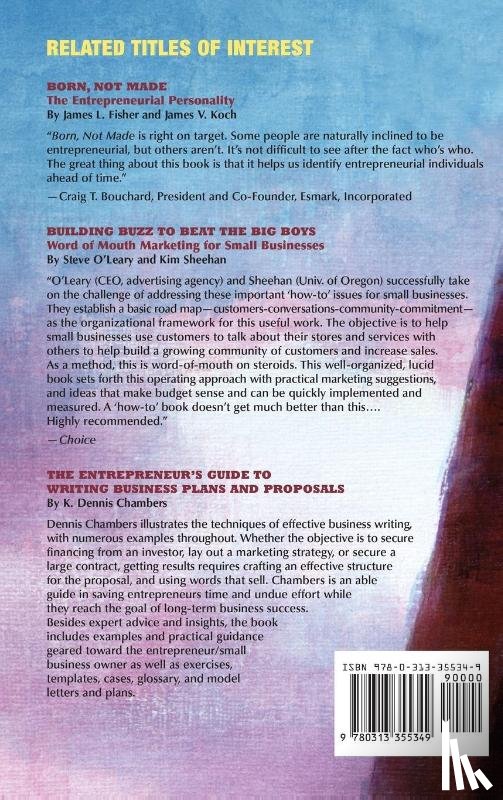 RELATED TITLES OF INTEREST

BORN, NOT MADE
The Entrepreneurial Personality
By James L. Fisher and James V. Koch

"Born, Not Made is right on target. Some people are naturally inclined to be entrepreneurial, but others aren't. It's not difficult to see after the fact who's who. The great thing about this book is that it helps us identify entrepreneurial individuals ahead of time."

—Craig T. Bouchard, President and Co-Founder, Esmark, Incorporated

BUILDING BUZZ TO BEAT THE BIG BOYS
Word of Mouth Marketing for Small Businesses
By Steve O'Leary and Kim Sheehan

"O'Leary (CEO, advertising agency) and Sheehan (Univ. of Oregon) successfully take on the challenge of addressing these important 'how-to' issues for small businesses. They establish a basic road map—customers-conversations-community-commitment—as the organizational framework for this useful work. The objective is to help small businesses use customers to talk about their stores and services with others to help build a growing community of customers and increase sales. As a method, this is word-of-mouth on steroids. This well-organized, lucid book sets forth this operating approach with practical marketing suggestions, and ideas that make budget sense and can be quickly implemented and measured. A 'how-to' book doesn't get much better than this.... Highly recommended."

—Choice

THE ENTREPRENEUR'S GUIDE TO
WRITING BUSINESS PLANS AND PROPOSALS
By K. Dennis Chambers

Dennis Chambers illustrates the techniques of effective business writing, with numerous examples throughout. Whether the objective is to secure financing from an investor, lay out a marketing strategy, or secure a large contract, getting results requires crafting an effective structure for the proposal, and using words that sell. Chambers is an able guide in saving entrepreneurs time and undue effort while they reach the goal of long-term business success. Besides expert advice and insights, the book includes examples and practical guidance geared toward the entrepreneur/small business owner as well as exercises, templates, cases, glossary, and model letters and plans.

ISBN 978-0-313-35534-9
90000
9 780313 355349